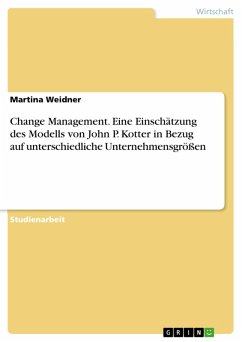 Wirtschaft

Martina Weidner

Change Management. Eine Einschätzung des Modells von John P. Kotter in Bezug auf unterschiedliche Unternehmensgrößen

Studienarbeit

GRIN